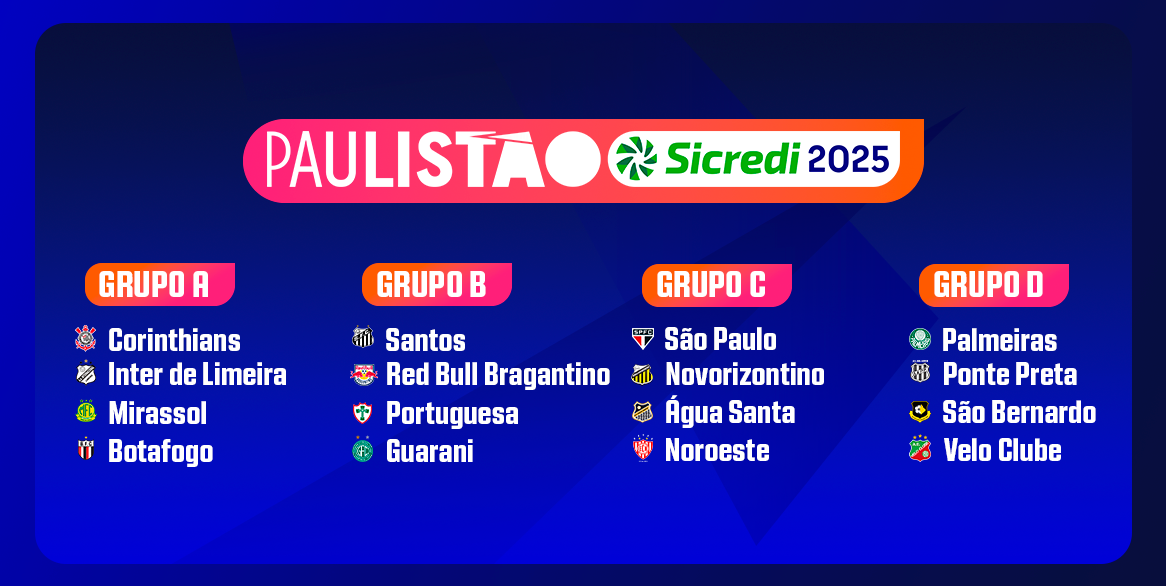 PAULISTÃO Sicredi 2025

GRUPO A
Corinthians
Inter de Limeira
Mirassol
Botafogo

GRUPO B
Santos
Red Bull Bragantino
Portuguesa
Guarani

GRUPO C
São Paulo
Novorizontino
Água Santa
Noroeste

GRUPO D
Palmeiras
Ponte Preta
São Bernardo
Velo Clube